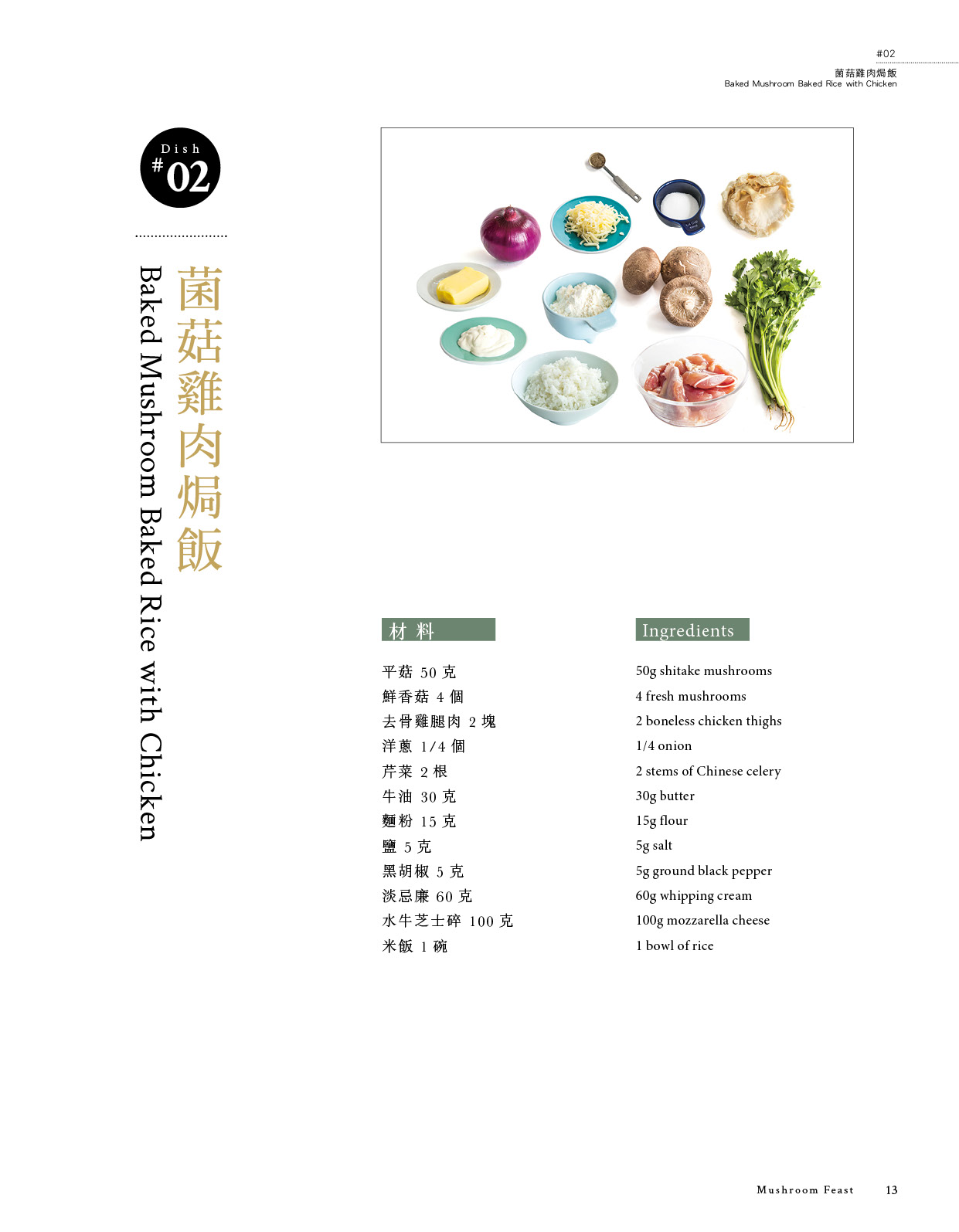 #02
菌菇雞肉焗飯
Baked Mushroom Baked Rice with Chicken

Dish #02

菌菇雞肉焗飯

Baked Mushroom Baked Rice with Chicken

材料

平菇 50 克
鮮香菇 4 個
去骨雞腿肉 2 塊
洋蔥 1/4 個
芹菜 2 根
牛油 30 克
麵粉 15 克
鹽 5 克
黑胡椒 5 克
淡忌廉 60 克
水牛芝士碎 100 克
米飯 1 碗

Ingredients

50g shitake mushrooms
4 fresh mushrooms
2 boneless chicken thighs
1/4 onion
2 stems of Chinese celery
30g butter
15g flour
5g salt
5g ground black pepper
60g whipping cream
100g mozzarella cheese
1 bowl of rice

Mushroom Feast 13